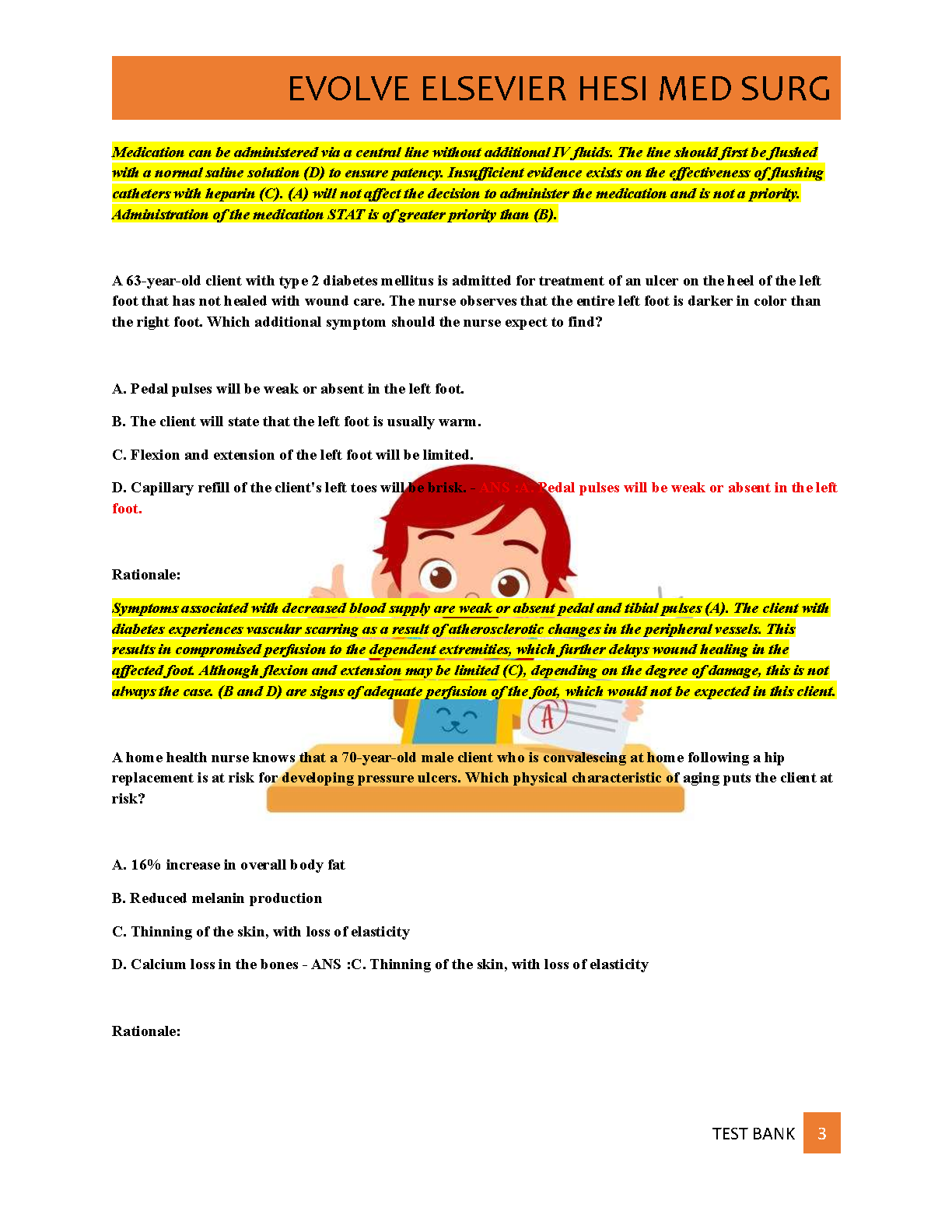 EVOLVE ELSEVIER HESI MED SURG

Medication can be administered via a central line without additional IV fluids. The line should first be flushed with a normal saline solution (D) to ensure patency. Insufficient evidence exists on the effectiveness of flushing catheters with heparin (C). (A) will not affect the decision to administer the medication and is not a priority. Administration of the medication STAT is of greater priority than (B).

A 63-year-old client with type 2 diabetes mellitus is admitted for treatment of an ulcer on the heel of the left foot that has not healed with wound care. The nurse observes that the entire left foot is darker in color than the right foot. Which additional symptom should the nurse expect to find?

A. Pedal pulses will be weak or absent in the left foot.

B. The client will state that the left foot is usually warm.

C. Flexion and extension of the left foot will be limited.

D. Capillary refill of the client's left toes will be brisk. - ANS :A. Pedal pulses will be weak or absent in the left foot.

Rationale:

Symptoms associated with decreased blood supply are weak or absent pedal and tibial pulses (A). The client with diabetes experiences vascular scarring as a result of atherosclerotic changes in the peripheral vessels. This results in compromised perfusion to the dependent extremities, which further delays wound healing in the affected foot. Although flexion and extension may be limited (C), depending on the degree of damage, this is not always the case. (B and D) are signs of adequate perfusion of the foot, which would not be expected in this client.

A home health nurse knows that a 70-year-old male client who is convalescing at home following a hip replacement is at risk for developing pressure ulcers. Which physical characteristic of aging puts the client at risk?

A. 16% increase in overall body fat

B. Reduced melanin production

C. Thinning of the skin, with loss of elasticity

D. Calcium loss in the bones - ANS :C. Thinning of the skin, with loss of elasticity

Rationale:

TEST BANK 3